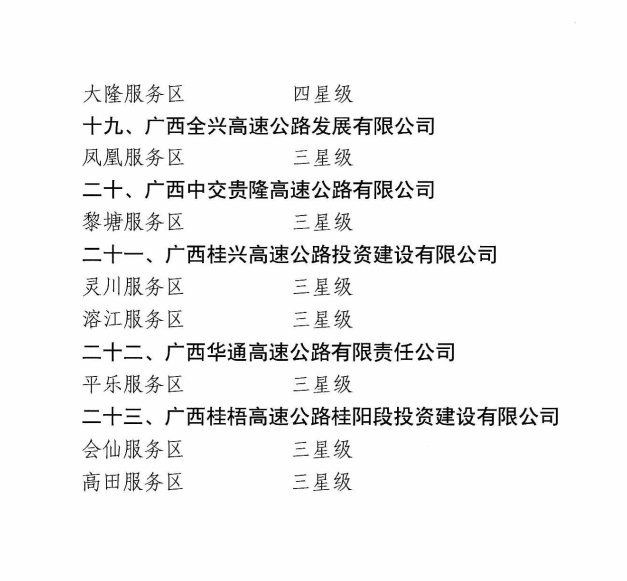 大隆服务区　　　　　四星级

十九、广西全兴高速公路发展有限公司

凤凰服务区　　　　　三星级

二十、广西中交贵隆高速公路有限公司

黎塘服务区　　　　　三星级

二十一、广西桂兴高速公路投资建设有限公司

灵川服务区　　　　　三星级

溶江服务区　　　　　三星级

二十二、广西华通高速公路有限责任公司

平乐服务区　　　　　三星级

二十三、广西桂梧高速公路桂阳段投资建设有限公司

会仙服务区　　　　　三星级

高田服务区　　　　　三星级